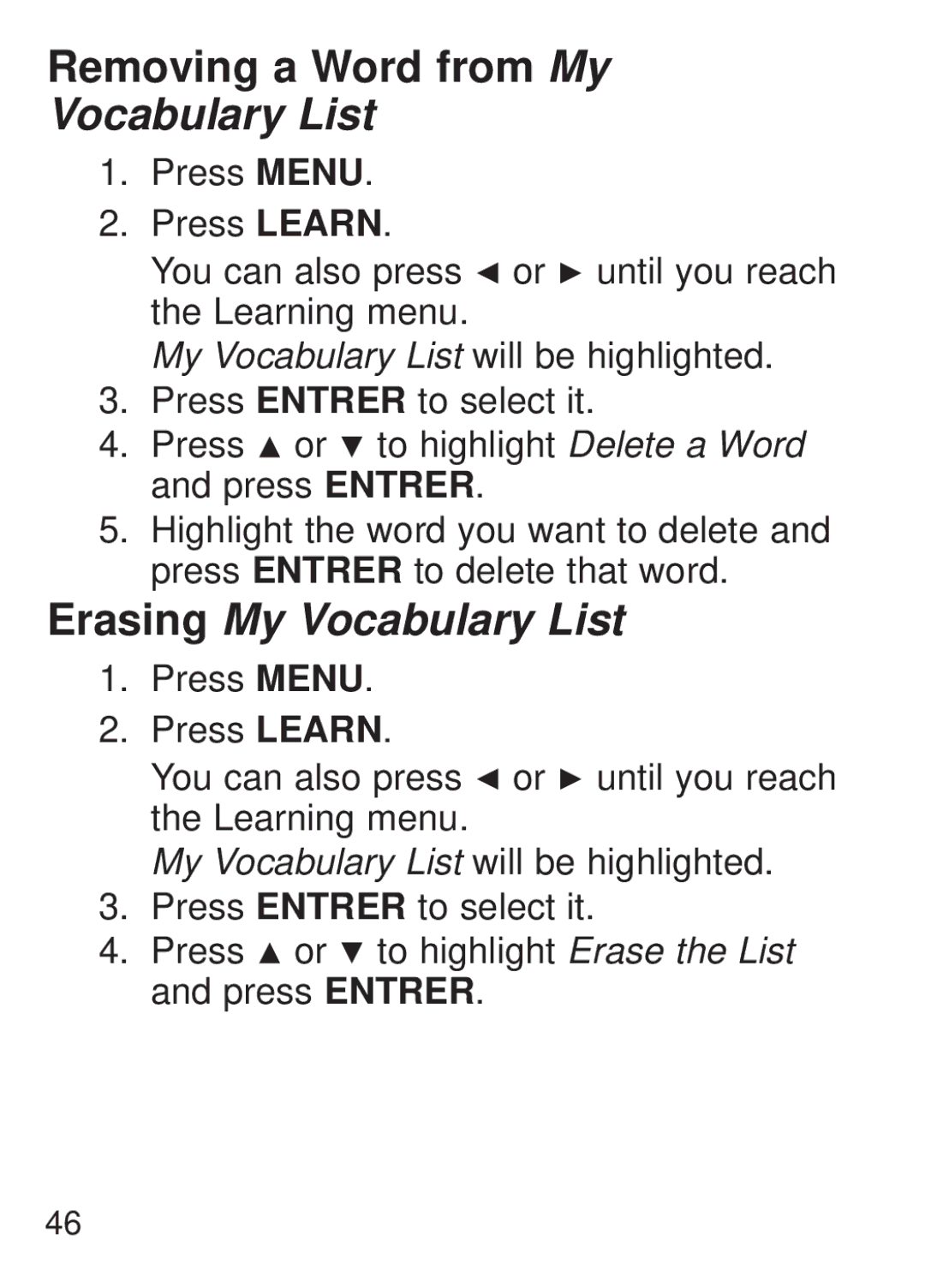 Removing a Word from My Vocabulary List

1. Press MENU.
2. Press LEARN.
You can also press ◄ or ► until you reach the Learning menu.
My Vocabulary List will be highlighted.
3. Press ENTRER to select it.
4. Press ▲ or ▼ to highlight Delete a Word and press ENTRER.
5. Highlight the word you want to delete and press ENTRER to delete that word.

Erasing My Vocabulary List

1. Press MENU.
2. Press LEARN.
You can also press ◄ or ► until you reach the Learning menu.
My Vocabulary List will be highlighted.
3. Press ENTRER to select it.
4. Press ▲ or ▼ to highlight Erase the List and press ENTRER.

46